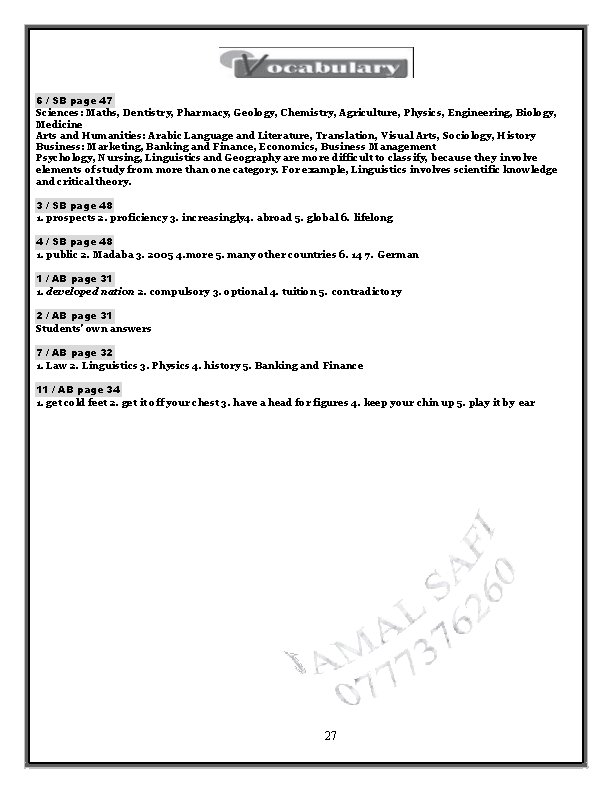 Vocabulary

6 / SB page 47
Sciences: Maths, Dentistry, Pharmacy, Geology, Chemistry, Agriculture, Physics, Engineering, Biology, Medicine
Arts and Humanities: Arabic Language and Literature, Translation, Visual Arts, Sociology, History
Business: Marketing, Banking and Finance, Economics, Business Management
Psychology, Nursing, Linguistics and Geography are more difficult to classify, because they involve elements of study from more than one category. For example, Linguistics involves scientific knowledge and critical theory.

3 / SB page 48
1. prospects 2. proficiency 3. increasingly4. abroad 5. global 6. lifelong

4 / SB page 48
1. public 2. Madaba 3. 2005 4.more 5. many other countries 6. 14 7. German

1 / AB page 31
1. developed nation 2. compulsory 3. optional 4. tuition 5. contradictory

2 / AB page 31
Students' own answers

7 / AB page 32
1. Law 2. Linguistics 3. Physics 4. history 5. Banking and Finance

11 / AB page 34
1. get cold feet 2. get it off your chest 3. have a head for figures 4. keep your chin up 5. play it by ear

AMAL SAFI
0777376260

27